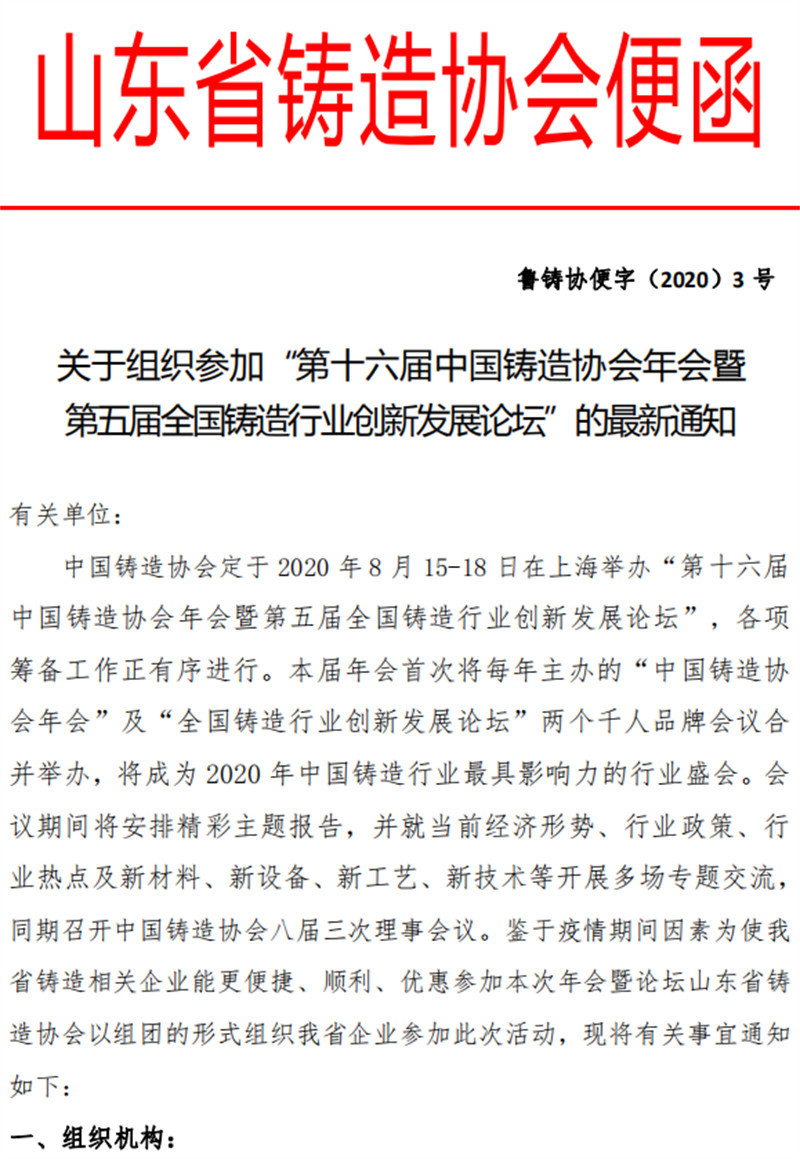 山东省铸造协会便函

鲁铸协便字（2020）3 号

关于组织参加“第十六届中国铸造协会年会暨第五届全国铸造行业创新发展论坛”的最新通知

有关单位：

中国铸造协会定于 2020 年 8 月 15-18 日在上海举办“第十六届中国铸造协会年会暨第五届全国铸造行业创新发展论坛”，各项筹备工作正有序进行。本届年会首次将每年主办的“中国铸造协会年会”及“全国铸造行业创新发展论坛”两个千人品牌会议合并举办，将成为 2020 年中国铸造行业最具影响力的行业盛会。会议期间将安排精彩主题报告，并就当前经济形势、行业政策、行业热点及新材料、新设备、新工艺、新技术等开展多场专题交流，同期召开中国铸造协会八届三次理事会议。鉴于疫情期间因素为使我省铸造相关企业能更便捷、顺利、优惠参加本次年会暨论坛山东省铸造协会以组团的形式组织我省企业参加此次活动，现将有关事宜通知如下：

一、组织机构：